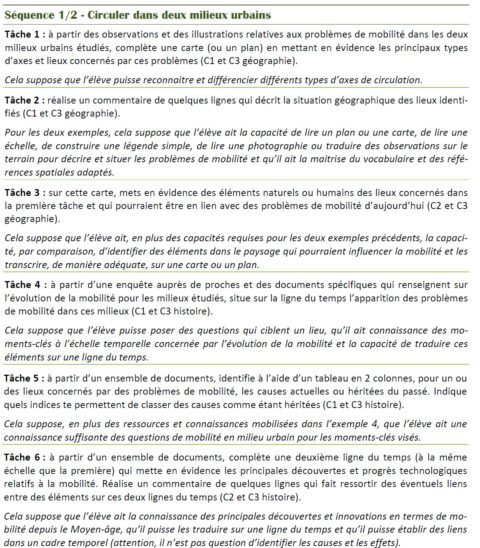 Séquence 1/2 - Circuler dans deux milieux urbains

Tâche 1 : à partir des observations et des illustrations relatives aux problèmes de mobilité dans les deux milieux urbains étudiés, complète une carte (ou un plan) en mettant en évidence les principaux types d'axes et lieux concernés par ces problèmes (C1 et C3 géographie).

Cela suppose que l'élève puisse reconnaitre et différencier différents types d'axes de circulation.

Tâche 2 : réalise un commentaire de quelques lignes qui décrit la situation géographique des lieux identifiés (C1 et C3 géographie).

Pour les deux exemples, cela suppose que l'élève ait la capacité de lire un plan ou une carte, de lire une échelle, de construire une légende simple, de lire une photographie ou traduire des observations sur le terrain pour décrire et situer les problèmes de mobilité et qu'il ait la maitrise du vocabulaire et des références spatiales adaptés.

Tâche 3 : sur cette carte, mets en évidence des éléments naturels ou humains des lieux concernés dans la première tâche et qui pourraient être en lien avec des problèmes de mobilité d'aujourd'hui (C2 et C3 géographie).

Cela suppose que l'élève ait, en plus des capacités requises pour les deux exemples précédents, la capacité, par comparaison, d'identifier des éléments dans le paysage qui pourraient influencer la mobilité et les transcrire, de manière adéquate, sur une carte ou un plan.

Tâche 4 : à partir d'une enquête auprès de proches et des documents spécifiques qui renseignent sur l'évolution de la mobilité pour les milieux étudiés, situe sur la ligne du temps l'apparition des problèmes de mobilité dans ces milieux (C1 et C3 histoire).

Cela suppose que l'élève puisse poser des questions qui ciblent un lieu, qu'il ait connaissance des moments-clés à l'échelle temporelle concernée par l'évolution de la mobilité et la capacité de traduire ces éléments sur une ligne du temps.

Tâche 5 : à partir d'un ensemble de documents, identifie à l'aide d'un tableau en 2 colonnes, pour un ou des lieux concernés par des problèmes de mobilité, les causes actuelles ou héritées du passé. Indique quels indices te permettent de classer des causes comme étant héritées (C1 et C3 histoire).

Cela suppose, en plus des ressources et connaissances mobilisées dans l'exemple 4, que l'élève ait une connaissance suffisante des questions de mobilité en milieu urbain pour les moments-clés visés.

Tâche 6 : à partir d'un ensemble de documents, complète une deuxième ligne du temps (à la même échelle que la première) qui mette en évidence les principales découvertes et progrès technologiques relatifs à la mobilité. Réalise un commentaire de quelques lignes qui fait ressortir des éventuels liens entre des éléments sur ces deux lignes du temps (C2 et C3 histoire).

Cela suppose que l'élève ait la connaissance des principales découvertes et innovations en termes de mobilité depuis le Moyen-âge, qu'il puisse les traduire sur une ligne du temps et qu'il puisse établir des liens dans un cadre temporel (attention, il n'est pas question d'identifier les causes et les effets).